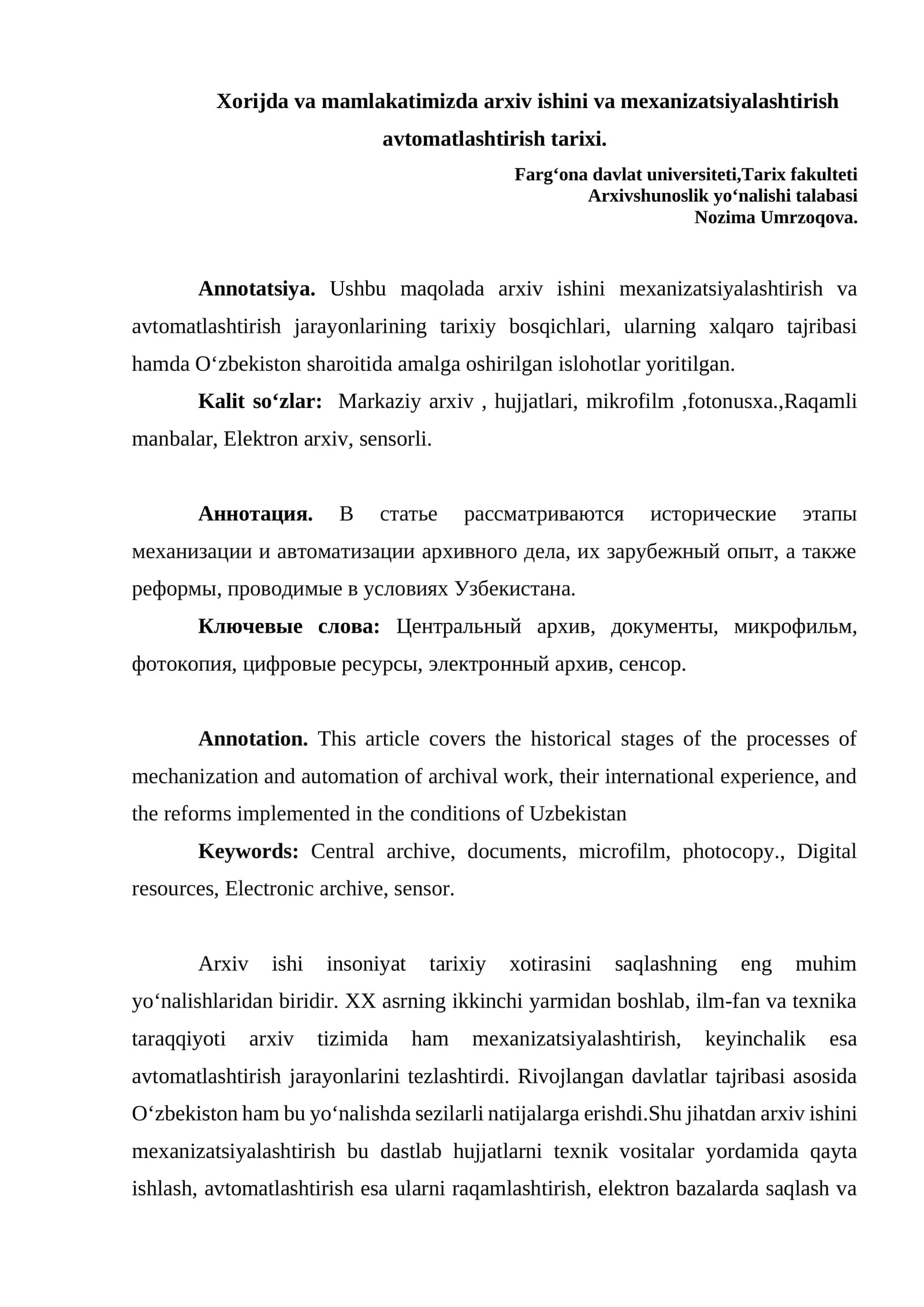 Xorijda va mamlakatimizda arxiv ishini va mexanizatsiyalashtirish avtomatlashtirish tarixi.

Farg'ona davlat universiteti,Tarix fakulteti
Arxivshunoslik yo'nalishi talabasi
Nozima Umrzoqova.

Annotatsiya. Ushbu maqolada arxiv ishini mexanizatsiyalashtirish va avtomatlashtirish jarayonlarining tarixiy bosqichlari, ularning xalqaro tajribasi hamda O'zbekiston sharoitida amalga oshirilgan islohotlar yoritilgan.

Kalit so'zlar: Markaziy arxiv , hujjatlari, mikrofilm ,fotonusxa.,Raqamli manbalar, Elektron arxiv, sensorli.

Аннотация. В статье рассматриваются исторические этапы механизации и автоматизации архивного дела, их зарубежный опыт, а также реформы, проводимые в условиях Узбекистана.

Ключевые слова: Центральный архив, документы, микрофильм, фотокопия, цифровые ресурсы, электронный архив, сенсор.

Annotation. This article covers the historical stages of the processes of mechanization and automation of archival work, their international experience, and the reforms implemented in the conditions of Uzbekistan

Keywords: Central archive, documents, microfilm, photocopy., Digital resources, Electronic archive, sensor.

Arxiv ishi insoniyat tarixiy xotirasini saqlashning eng muhim yo'nalishlaridan biridir. XX asrning ikkinchi yarmidan boshlab, ilm-fan va texnika taraqqiyoti arxiv tizimida ham mexanizatsiyalashtirish, keyinchalik esa avtomatlashtirish jarayonlarini tezlashtirdi. Rivojlangan davlatlar tajribasi asosida O'zbekiston ham bu yo'nalishda sezilarli natijalarga erishdi.Shu jihatdan arxiv ishini mexanizatsiyalashtirish bu dastlab hujjatlarni texnik vositalar yordamida qayta ishlash, avtomatlashtirish esa ularni raqamlashtirish, elektron bazalarda saqlash va